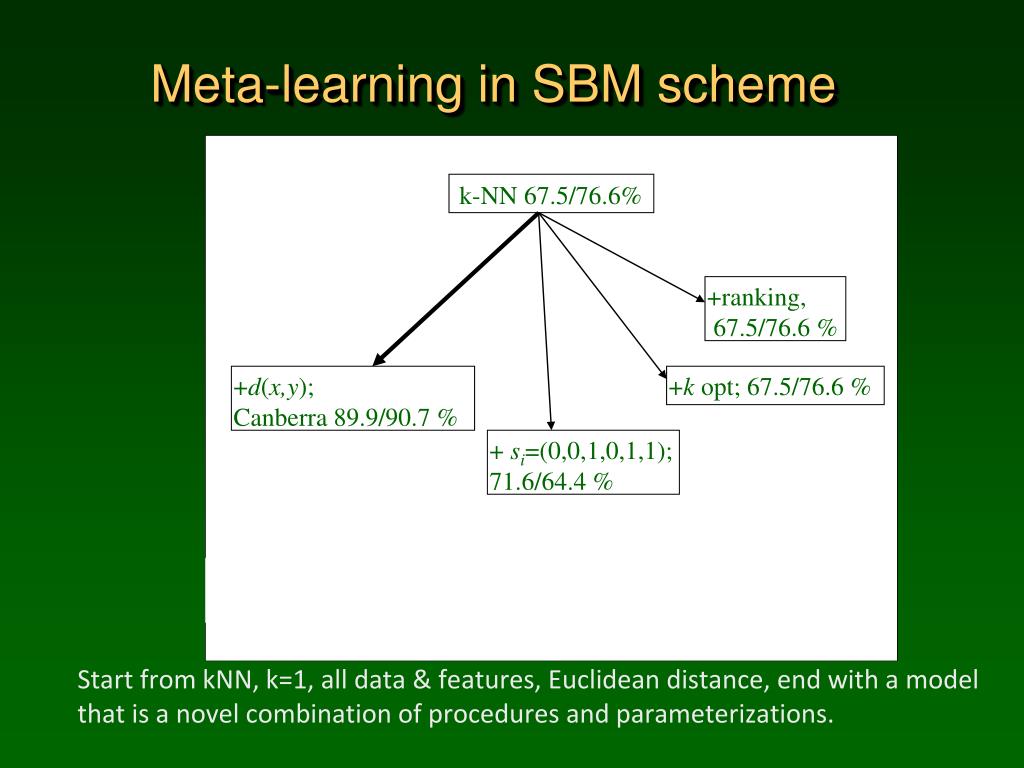 Meta-learning in SBM scheme

k-NN 67.5/76.6%

+ranking, 67.5/76.6 %

+$d(x,y)$; Canberra 89.9/90.7 %

+$k$ opt; 67.5/76.6 %

+ $s_i$=(0,0,1,0,1,1); 71.6/64.4 %

Start from kNN, k=1, all data & features, Euclidean distance, end with a model that is a novel combination of procedures and parameterizations.